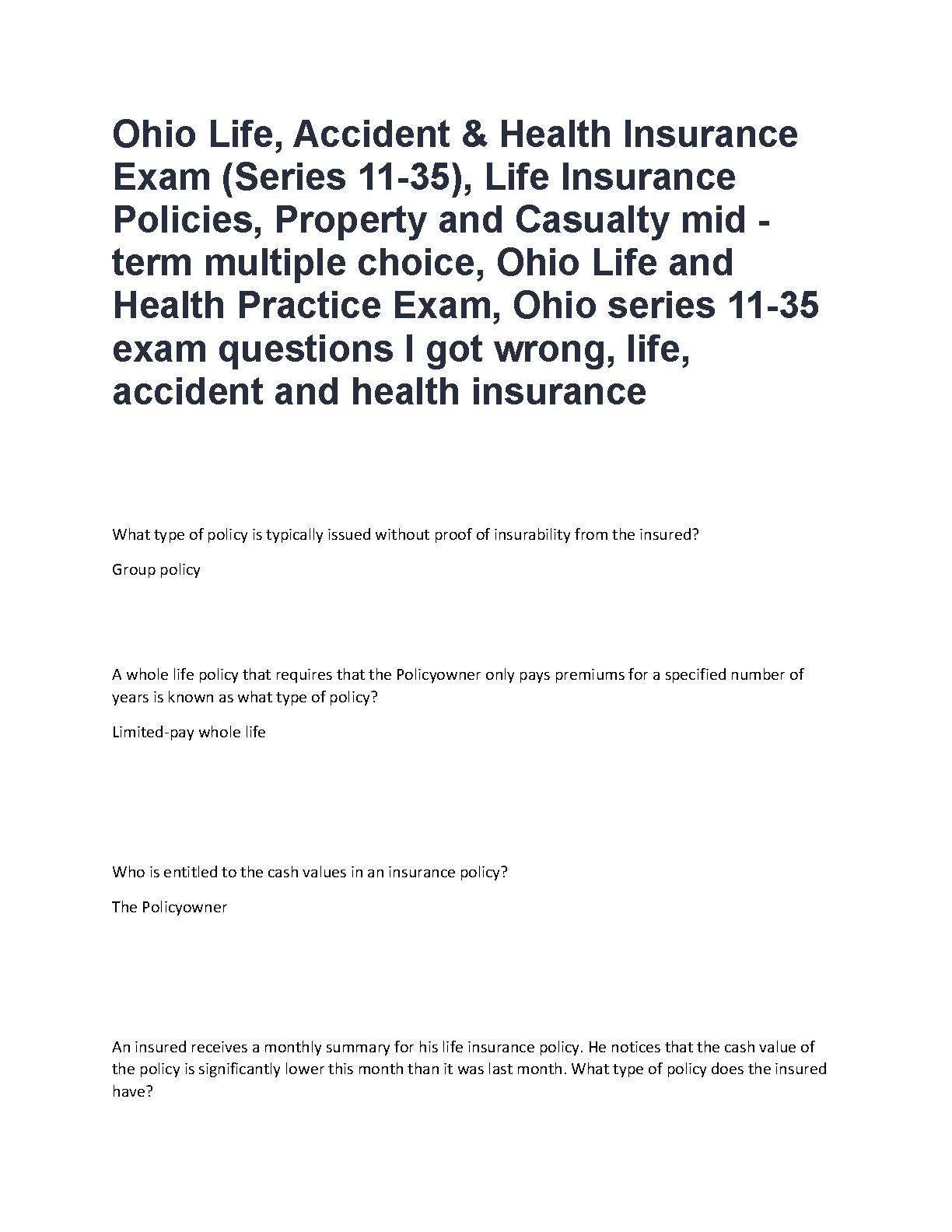 Ohio Life, Accident & Health Insurance Exam (Series 11-35), Life Insurance Policies, Property and Casualty mid - term multiple choice, Ohio Life and Health Practice Exam, Ohio series 11-35 exam questions I got wrong, life, accident and health insurance

What type of policy is typically issued without proof of insurability from the insured?

Group policy

A whole life policy that requires that the Policyowner only pays premiums for a specified number of years is known as what type of policy?

Limited-pay whole life

Who is entitled to the cash values in an insurance policy?

The Policyowner

An insured receives a monthly summary for his life insurance policy. He notices that the cash value of the policy is significantly lower this month than it was last month. What type of policy does the insured have?